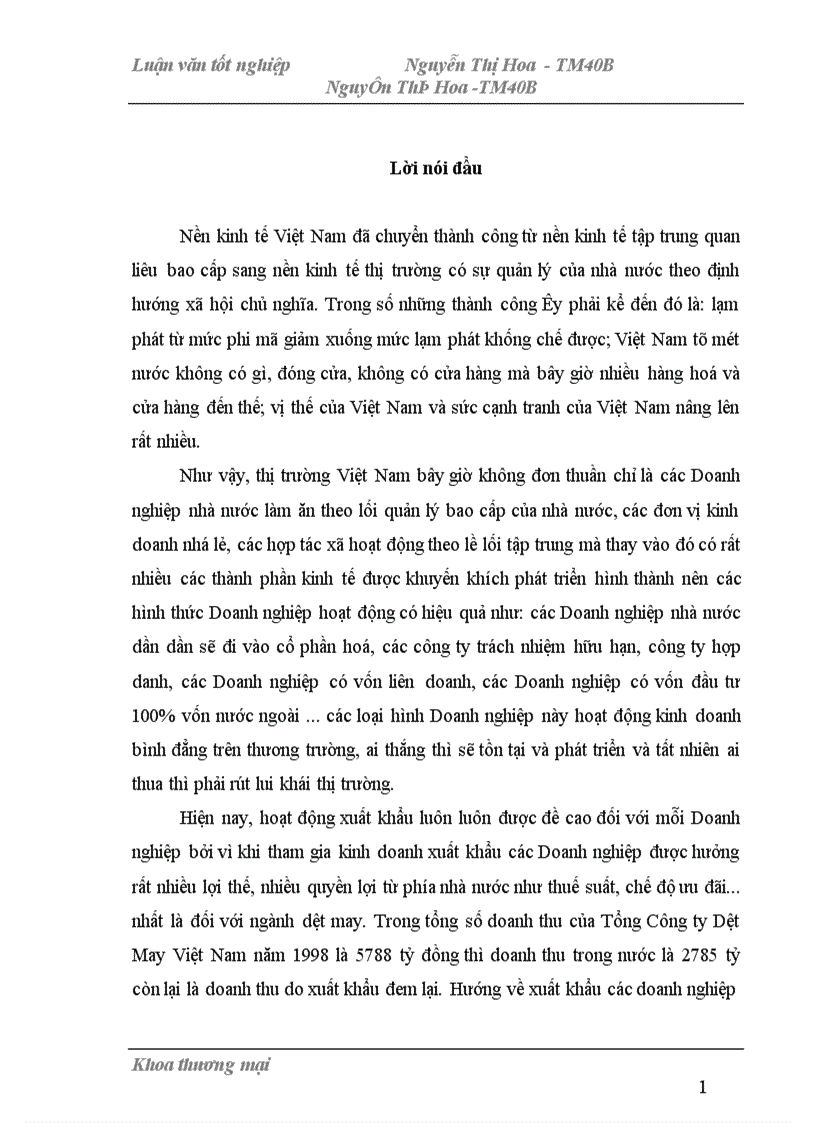 Luận văn tốt nghiệp Nguyễn Thị Hoa - TM40B
NguyÔn ThÞ Hoa -TM40B

Lời nói đầu

Nền kinh tế Việt Nam đã chuyển thành công từ nền kinh tế tập trung quan liêu bao cấp sang nền kinh tế thị trường có sự quản lý của nhà nước theo định hướng xã hội chủ nghĩa. Trong số những thành công Êy phải kể đến đó là: lạm phát từ mức phi mã giảm xuống mức lạm phát khống chế được; Việt Nam tõ mét nước không có gì, đóng cửa, không có cửa hàng mà bây giờ nhiều hàng hoá và cửa hàng đến thế; vị thế của Việt Nam và sức cạnh tranh của Việt Nam nâng lên rất nhiều.

Như vậy, thị trường Việt Nam bây giờ không đơn thuần chỉ là các Doanh nghiệp nhà nước làm ăn theo lối quản lý bao cấp của nhà nước, các đơn vị kinh doanh nhá lẻ, các hợp tác xã hoạt động theo lề lối tập trung mà thay vào đó có rất nhiều các thành phần kinh tế được khuyến khích phát triển hình thành nên các hình thức Doanh nghiệp hoạt động có hiệu quả như: các Doanh nghiệp nhà nước dần dần sẽ đi vào cổ phần hoá, các công ty trách nhiệm hữu hạn, công ty hợp danh, các Doanh nghiệp có vốn liên doanh, các Doanh nghiệp có vốn đầu tư 100% vốn nước ngoài ... các loại hình Doanh nghiệp này hoạt động kinh doanh bình đẳng trên thương trường, ai thắng thì sẽ tồn tại và phát triển và tất nhiên ai thua thì phải rút lui khái thị trường.

Hiện nay, hoạt động xuất khẩu luôn luôn được đề cao đối với mỗi Doanh nghiệp bởi vì khi tham gia kinh doanh xuất khẩu các Doanh nghiệp được hưởng rất nhiều lợi thế, nhiều quyền lợi từ phía nhà nước như thuế suất, chế độ ưu đãi... nhất là đối với ngành dệt may. Trong tổng số doanh thu của Tổng Công ty Dệt May Việt Nam năm 1998 là 5788 tỷ đồng thì doanh thu trong nước là 2785 tỷ còn lại là doanh thu do xuất khẩu đem lại. Hướng về xuất khẩu các doanh nghiệp

Khoa thương mại
1